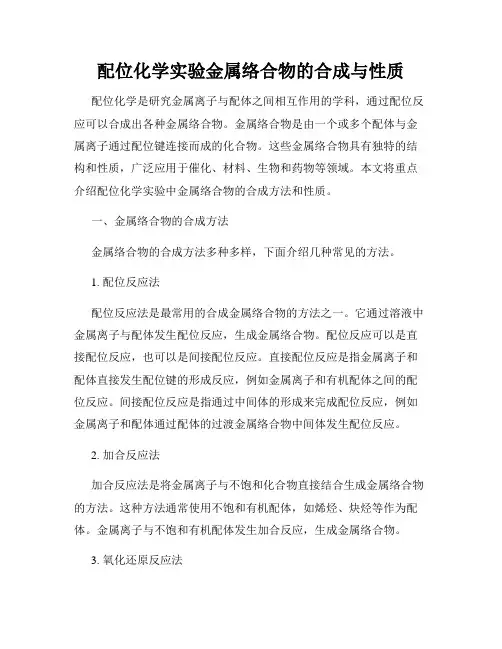 配位化学实验金属络合物的合成与性质

配位化学是研究金属离子与配体之间相互作用的学科，通过配位反应可以合成出各种金属络合物。金属络合物是由一个或多个配体与金属离子通过配位键连接而成的化合物。这些金属络合物具有独特的结构和性质，广泛应用于催化、材料、生物和药物等领域。本文将重点介绍配位化学实验中金属络合物的合成方法和性质。

一、金属络合物的合成方法

金属络合物的合成方法多种多样，下面介绍几种常见的方法。

1. 配位反应法

配位反应法是最常用的合成金属络合物的方法之一。它通过溶液中金属离子与配体发生配位反应，生成金属络合物。配位反应可以是直接配位反应，也可以是间接配位反应。直接配位反应是指金属离子和配体直接发生配位键的形成反应，例如金属离子和有机配体之间的配位反应。间接配位反应是指通过中间体的形成来完成配位反应，例如金属离子和配体通过配体的过渡金属络合物中间体发生配位反应。

2. 加合反应法

加合反应法是将金属离子与不饱和化合物直接结合生成金属络合物的方法。这种方法通常使用不饱和有机配体，如烯烃、炔烃等作为配体。金属离子与不饱和有机配体发生加合反应，生成金属络合物。

3. 氧化还原反应法